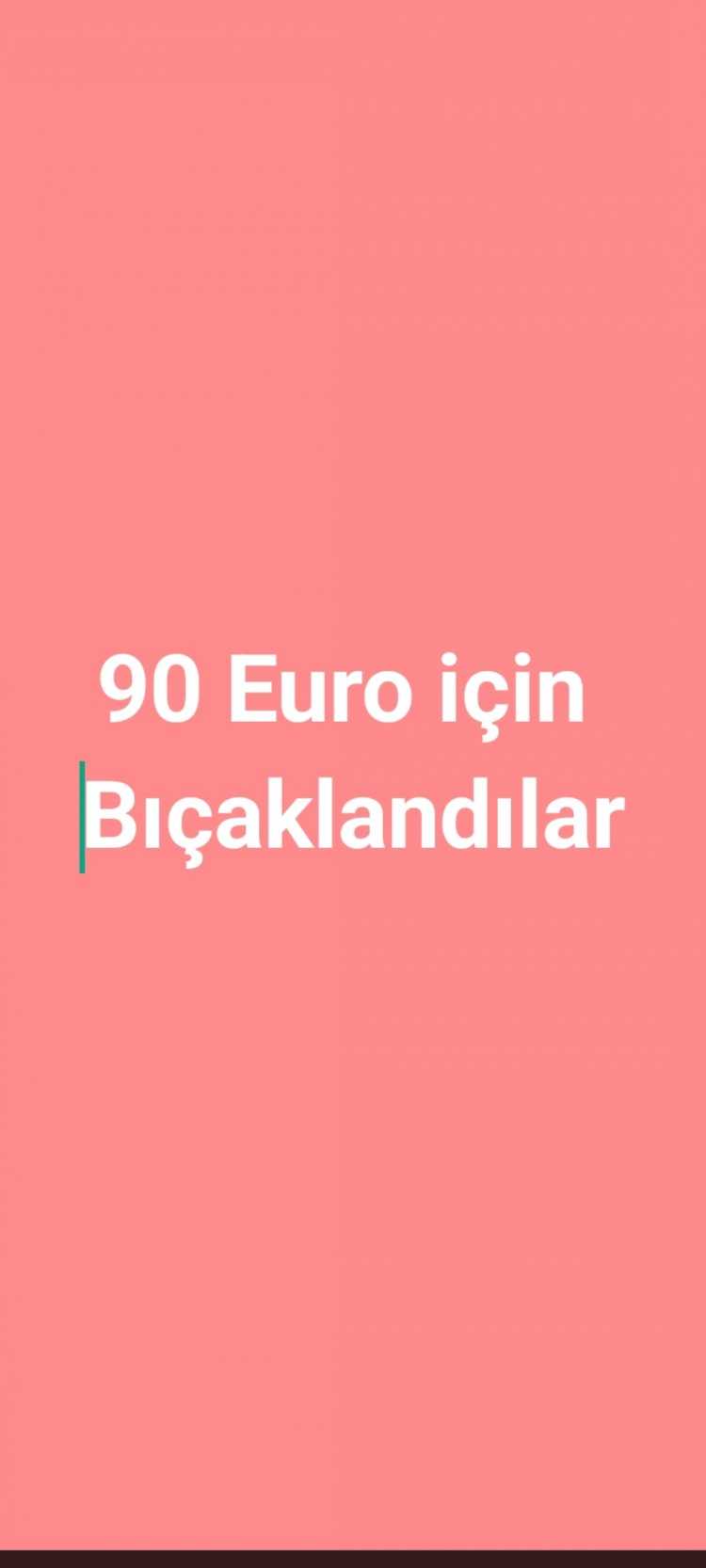 90 Euro için
Bıçaklandılar